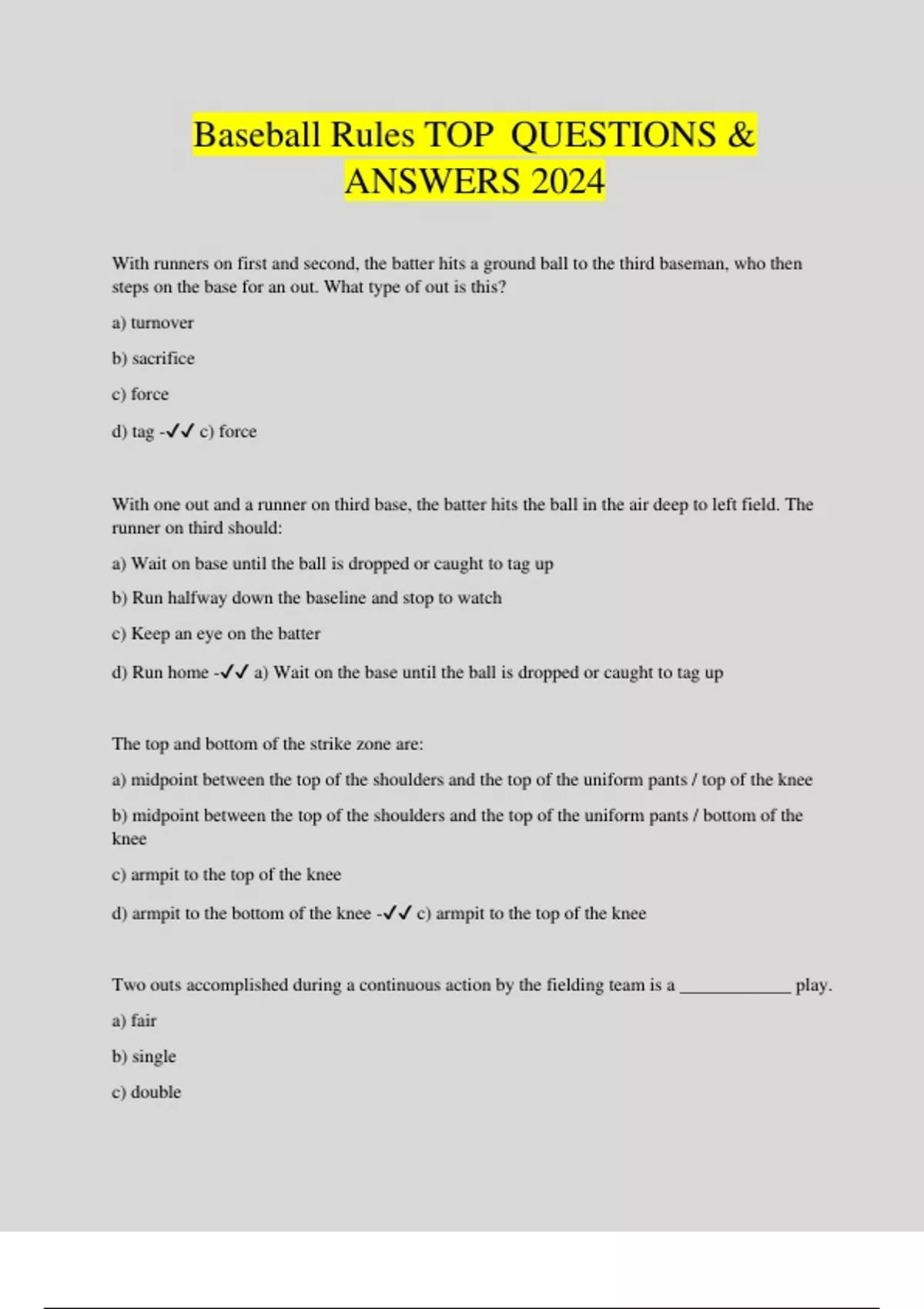 Baseball Rules TOP QUESTIONS & ANSWERS 2024

With runners on first and second, the batter hits a ground ball to the third baseman, who then steps on the base for an out. What type of out is this?

a) turnover

b) sacrifice

c) force

d) tag -✓✓ c) force

With one out and a runner on third base, the batter hits the ball in the air deep to left field. The runner on third should:

a) Wait on base until the ball is dropped or caught to tag up

b) Run halfway down the baseline and stop to watch

c) Keep an eye on the batter

d) Run home -✓✓ a) Wait on the base until the ball is dropped or caught to tag up

The top and bottom of the strike zone are:

a) midpoint between the top of the shoulders and the top of the uniform pants / top of the knee

b) midpoint between the top of the shoulders and the top of the uniform pants / bottom of the knee

c) armpit to the top of the knee

d) armpit to the bottom of the knee -✓✓ c) armpit to the top of the knee

Two outs accomplished during a continuous action by the fielding team is a ____________ play.

a) fair

b) single

c) double